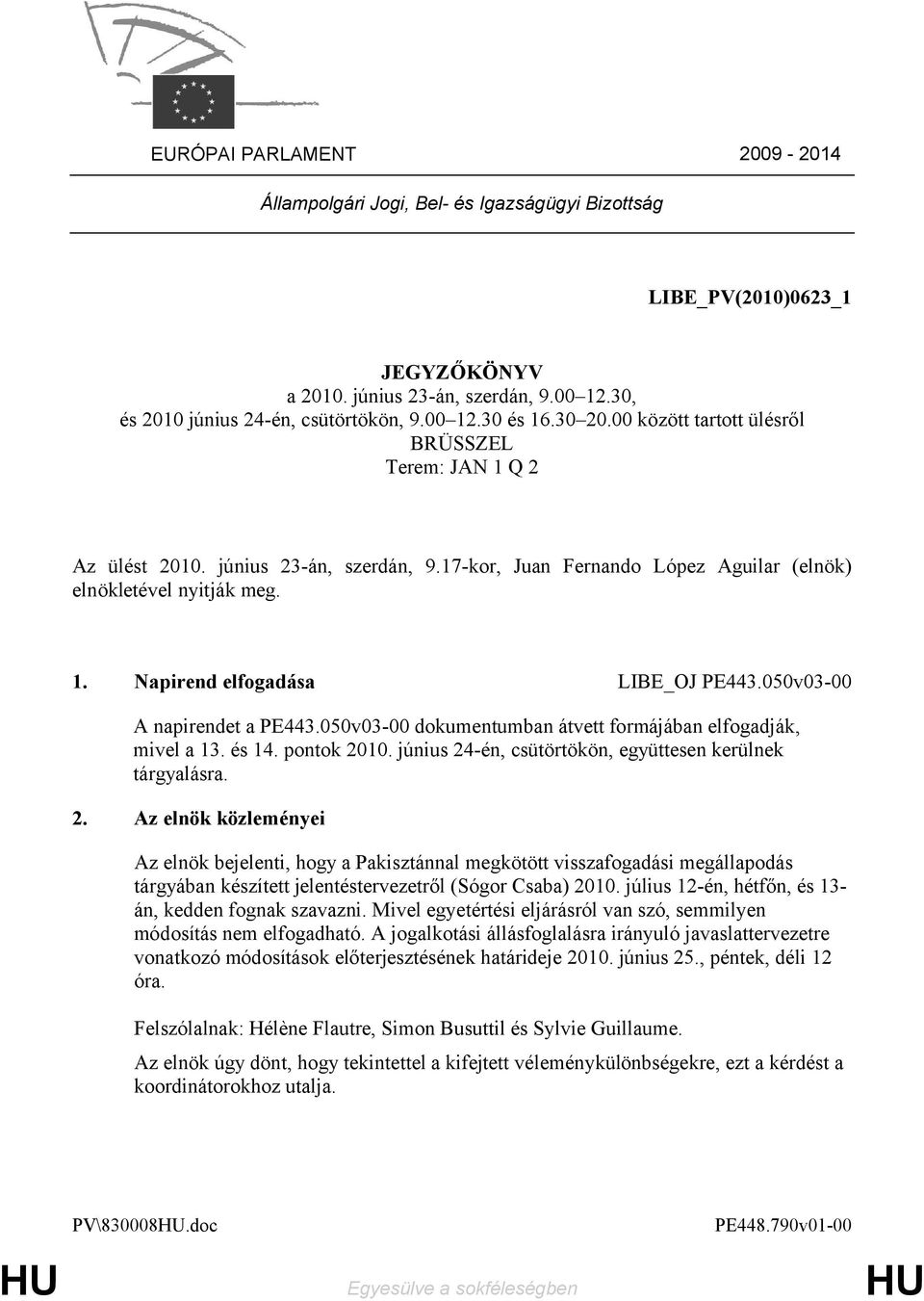 EURÓPAI PARLAMENT 2009 - 2014

Állampolgári Jogi, Bel- és Igazságügyi Bizottság

LIBE_PV(2010)0623_1

JEGYZŐKÖNYV
a 2010. június 23-án, szerdán, 9.00–12.30,
és 2010 június 24-én, csütörtökön, 9.00–12.30 és 16.30–20.00 között tartott ülésről
BRÜSSZEL
Terem: JAN 1 Q 2

Az ülést 2010. június 23-án, szerdán, 9.17-kor, Juan Fernando López Aguilar (elnök) elnökletével nyitják meg.

1. Napirend elfogadása LIBE_OJ PE443.050v03-00

A napirendet a PE443.050v03-00 dokumentumban átvett formájában elfogadják, mivel a 13. és 14. pontok 2010. június 24-én, csütörtökön, együttesen kerülnek tárgyalásra.

2. Az elnök közleményei

Az elnök bejelenti, hogy a Pakisztánnal megkötött visszafogadási megállapodás tárgyában készített jelentéstervezetről (Sógor Csaba) 2010. július 12-én, hétfőn, és 13-án, kedden fognak szavazni. Mivel egyetértési eljárásról van szó, semmilyen módosítás nem elfogadható. A jogalkotási állásfoglalásra irányuló javaslattervezetre vonatkozó módosítások előterjesztésének határideje 2010. június 25., péntek, déli 12 óra.

Felszólalnak: Hélène Flautre, Simon Busuttil és Sylvie Guillaume.

Az elnök úgy dönt, hogy tekintettel a kifejtett véleménykülönbségekre, ezt a kérdést a koordinátorokhoz utalja.

PV\830008HU.doc PE448.790v01-00

HU Egyesülve a sokféleségben HU